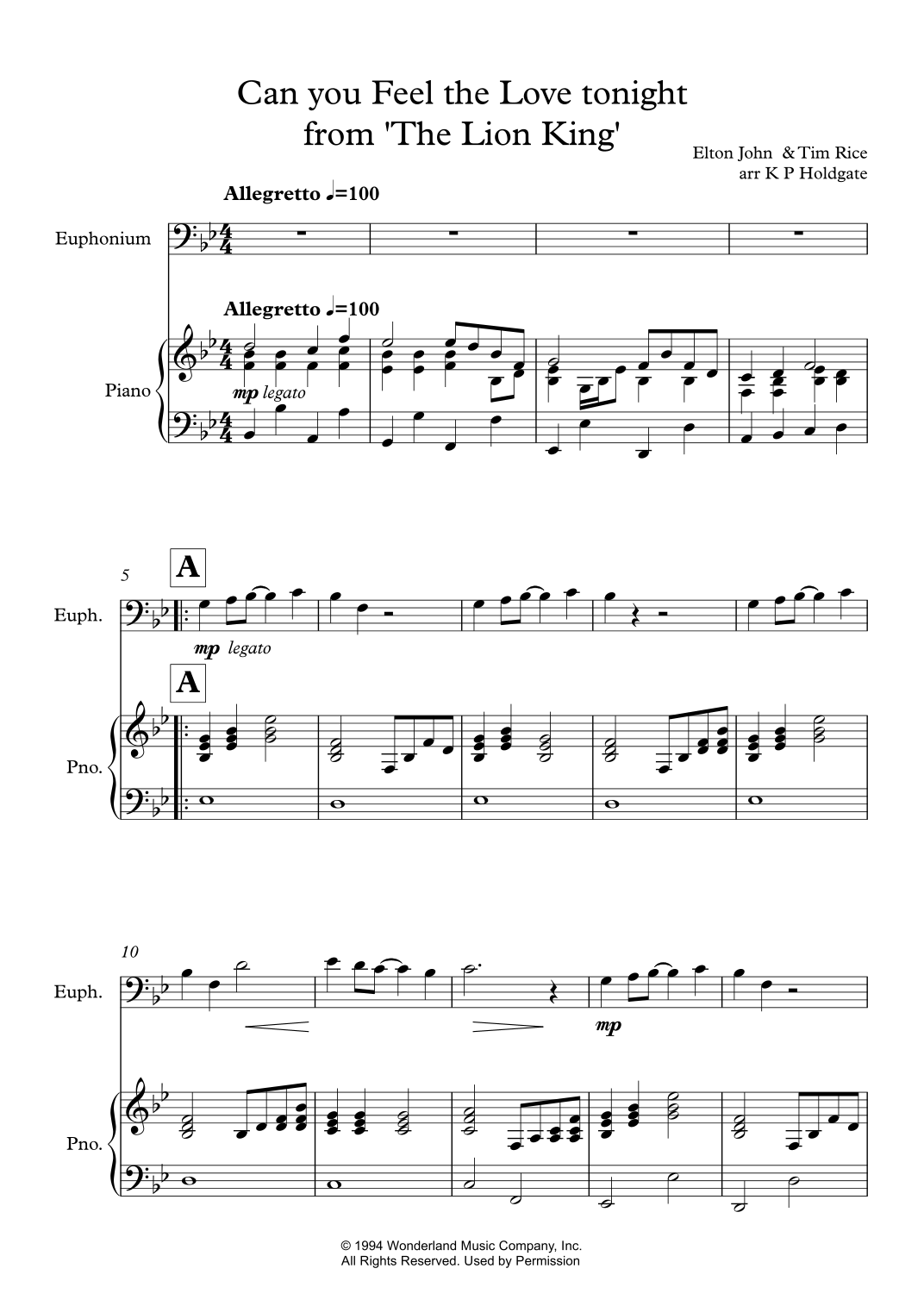 Can you Feel the Love tonight
from 'The Lion King'

Elton John & Tim Rice
arr K P Holdgate

Allegretto ♩=100

Euphonium

Allegretto ♩=100

Piano

mp legato

5

A

Euph.

mp legato

A

Pno.

10

Euph.

mp

Pno.

© 1994 Wonderland Music Company, Inc.
All Rights Reserved. Used by Permission